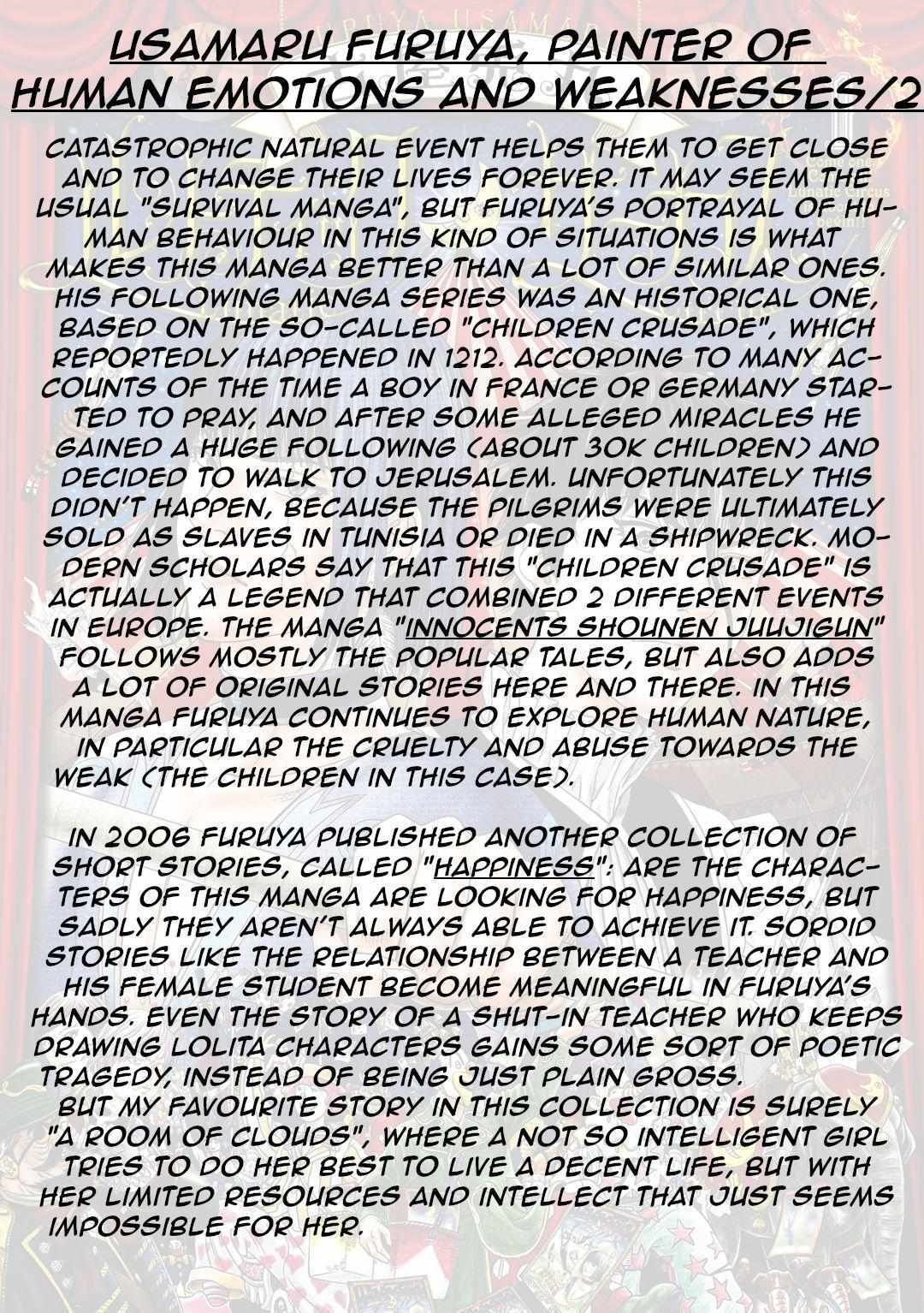 USAMARU FURUYA, PAINTER OF HUMAN EMOTIONS AND WEAKNESSES/2

CATASTROPHIC NATURAL EVENT HELPS THEM TO GET CLOSE AND TO CHANGE THEIR LIVES FOREVER. IT MAY SEEM THE USUAL "SURVIVAL MANGA", BUT FURUYA'S PORTRAYAL OF HUMAN BEHAVIOUR IN THIS KIND OF SITUATIONS IS WHAT MAKES THIS MANGA BETTER THAN A LOT OF SIMILAR ONES. HIS FOLLOWING MANGA SERIES WAS AN HISTORICAL ONE, BASED ON THE SO-CALLED "CHILDREN CRUSADE", WHICH REPORTEDLY HAPPENED IN 1212. ACCORDING TO MANY ACCOUNTS OF THE TIME A BOY IN FRANCE OR GERMANY STARTED TO PRAY, AND AFTER SOME ALLEGED MIRACLES HE GAINED A HUGE FOLLOWING (ABOUT 30K CHILDREN) AND DECIDED TO WALK TO JERUSALEM. UNFORTUNATELY THIS DIDN'T HAPPEN, BECAUSE THE PILGRIMS WERE ULTIMATELY SOLD AS SLAVES IN TUNISIA OR DIED IN A SHIPWRECK. MODERN SCHOLARS SAY THAT THIS "CHILDREN CRUSADE" IS ACTUALLY A LEGEND THAT COMBINED 2 DIFFERENT EVENTS IN EUROPE. THE MANGA "INNOCENTS SHOUNEN JUUJIGUN" FOLLOWS MOSTLY THE POPULAR TALES, BUT ALSO ADDS A LOT OF ORIGINAL STORIES HERE AND THERE. IN THIS MANGA FURUYA CONTINUES TO EXPLORE HUMAN NATURE, IN PARTICULAR THE CRUELTY AND ABUSE TOWARDS THE WEAK (THE CHILDREN IN THIS CASE).

IN 2006 FURUYA PUBLISHED ANOTHER COLLECTION OF SHORT STORIES, CALLED "HAPPINESS": ARE THE CHARACTERS OF THIS MANGA ARE LOOKING FOR HAPPINESS, BUT SADLY THEY AREN'T ALWAYS ABLE TO ACHIEVE IT. SORDID STORIES LIKE THE RELATIONSHIP BETWEEN A TEACHER AND HIS FEMALE STUDENT BECOME MEANINGFUL IN FURUYA'S HANDS. EVEN THE STORY OF A SHUT-IN TEACHER WHO KEEPS DRAWING LOLITA CHARACTERS GAINS SOME SORT OF POETIC TRAGEDY, INSTEAD OF BEING JUST PLAIN GROSS.
BUT MY FAVOURITE STORY IN THIS COLLECTION IS SURELY "A ROOM OF CLOUDS", WHERE A NOT SO INTELLIGENT GIRL TRIES TO DO HER BEST TO LIVE A DECENT LIFE, BUT WITH HER LIMITED RESOURCES AND INTELLECT THAT JUST SEEMS IMPOSSIBLE FOR HER.